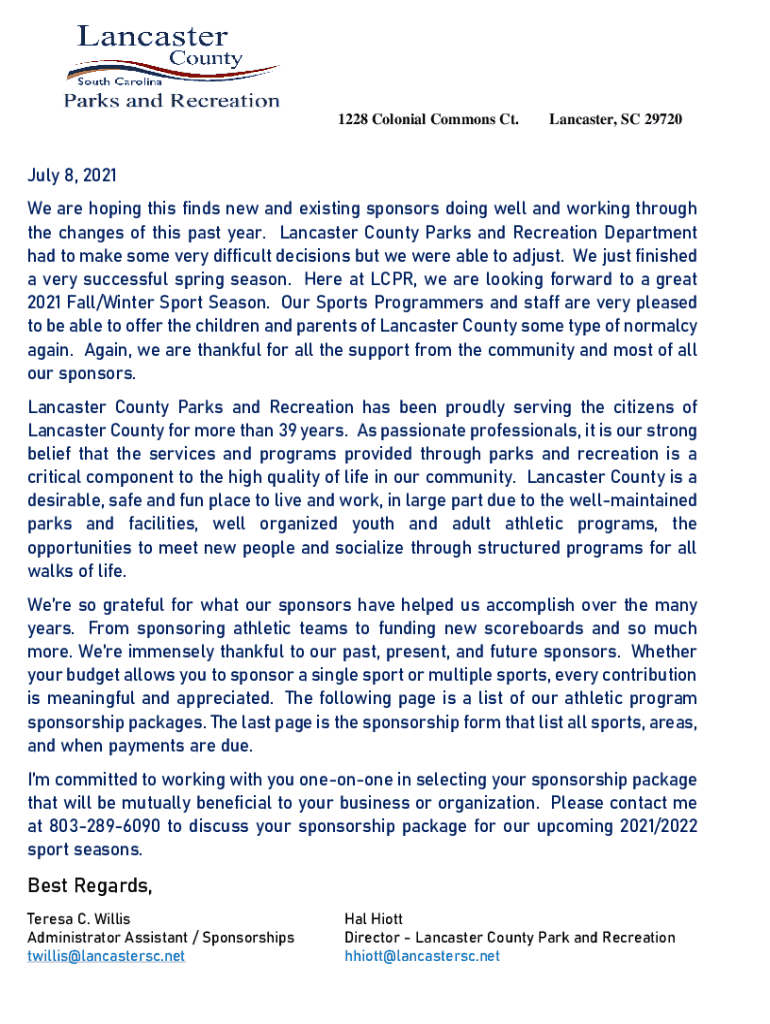 Lancaster County South Carolina Parks and Recreation

1228 Colonial Commons Ct. Lancaster, SC 29720

July 8, 2021

We are hoping this finds new and existing sponsors doing well and working through the changes of this past year. Lancaster County Parks and Recreation Department had to make some very difficult decisions but we were able to adjust. We just finished a very successful spring season. Here at LCPR, we are looking forward to a great 2021 Fall/Winter Sport Season. Our Sports Programmers and staff are very pleased to be able to offer the children and parents of Lancaster County some type of normalcy again. Again, we are thankful for all the support from the community and most of all our sponsors.

Lancaster County Parks and Recreation has been proudly serving the citizens of Lancaster County for more than 39 years. As passionate professionals, it is our strong belief that the services and programs provided through parks and recreation is a critical component to the high quality of life in our community. Lancaster County is a desirable, safe and fun place to live and work, in large part due to the well-maintained parks and facilities, well organized youth and adult athletic programs, the opportunities to meet new people and socialize through structured programs for all walks of life.

We're so grateful for what our sponsors have helped us accomplish over the many years. From sponsoring athletic teams to funding new scoreboards and so much more. We're immensely thankful to our past, present, and future sponsors. Whether your budget allows you to sponsor a single sport or multiple sports, every contribution is meaningful and appreciated. The following page is a list of our athletic program sponsorship packages. The last page is the sponsorship form that list all sports, areas, and when payments are due.

I'm committed to working with you one-on-one in selecting your sponsorship package that will be mutually beneficial to your business or organization. Please contact me at 803-289-6090 to discuss your sponsorship package for our upcoming 2021/2022 sport seasons.

Best Regards,

Teresa C. Willis
Administrator Assistant / Sponsorships
twillis@lancastersc.net

Hal Hiott
Director - Lancaster County Park and Recreation
hhiott@lancastersc.net